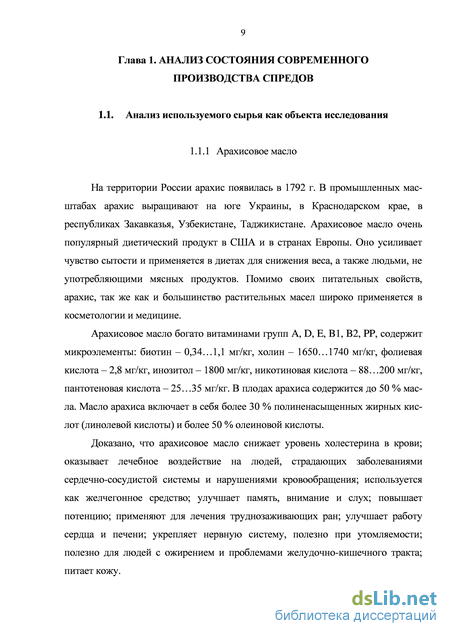 9

Глава 1. АНАЛИЗ СОСТОЯНИЯ СОВРЕМЕННОГО ПРОИЗВОДСТВА СПРЕДОВ

1.1. Анализ используемого сырья как объекта исследования

1.1.1 Арахисовое масло

На территории России арахис появилась в 1792 г. В промышленных масштабах арахис выращивают на юге Украины, в Краснодарском крае, в республиках Закавказья, Узбекистане, Таджикистане. Арахисовое масло очень популярный диетический продукт в США и в странах Европы. Оно усиливает чувство сытости и применяется в диетах для снижения веса, а также людьми, не употребляющими мясных продуктов. Помимо своих питательных свойств, арахис, так же как и большинство растительных масел широко применяется в косметологии и медицине.

Арахисовое масло богато витаминами групп A, D, E, B1, B2, PP, содержит микроэлементы: биотин – 0,34…1,1 мг/кг, холин – 1650…1740 мг/кг, фолиевая кислота – 2,8 мг/кг, инозитол – 1800 мг/кг, никотиновая кислота – 88…200 мг/кг, пантотеновая кислота – 25…35 мг/кг. В плодах арахиса содержится до 50 % масла. Масло арахиса включает в себя более 30 % полиненасыщенных жирных кислот (линолевой кислоты) и более 50 % олеиновой кислоты.

Доказано, что арахисовое масло снижает уровень холестерина в крови; оказывает лечебное воздействие на людей, страдающих заболеваниями сердечно-сосудистой системы и нарушениями кровообращения; используется как желчегонное средство; улучшает память, внимание и слух; повышает потенцию; применяют для лечения труднозаживающих ран; улучшает работу сердца и печени; укрепляет нервную систему, полезно при утомляемости; полезно для людей с ожирением и проблемами желудочно-кишечного тракта; питает кожу.

dsLib.net
библиотека диссертаций